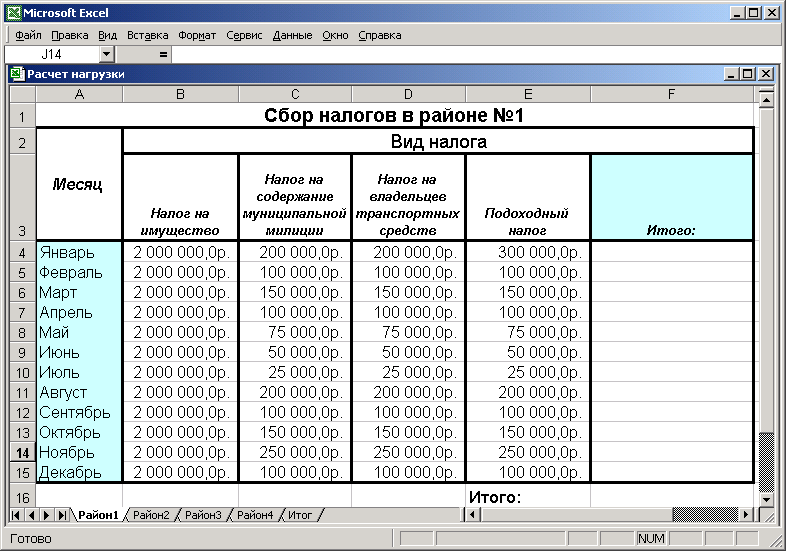 Microsoft Excel
Файл Правка Вид Вставка Формат Сервис Данные Окно Справка
J14 =
Расчет нагрузки

| | A | B | C | D | E | F |
|---|---|---|---|---|---|---|
| 1 | Сбор налогов в районе №1 | | | | | |
| 2 | Месяц | Вид налога | | | | |
| 3 | | Налог на имущество | Налог на содержание муниципальной милиции | Налог на владельцев транспортных средств | Подоходный налог | Итого: |
| 4 | Январь | 2 000 000,0р. | 200 000,0р. | 200 000,0р. | 300 000,0р. | |
| 5 | Февраль | 2 000 000,0р. | 100 000,0р. | 100 000,0р. | 100 000,0р. | |
| 6 | Март | 2 000 000,0р. | 150 000,0р. | 150 000,0р. | 150 000,0р. | |
| 7 | Апрель | 2 000 000,0р. | 100 000,0р. | 100 000,0р. | 100 000,0р. | |
| 8 | Май | 2 000 000,0р. | 75 000,0р. | 75 000,0р. | 75 000,0р. | |
| 9 | Июнь | 2 000 000,0р. | 50 000,0р. | 50 000,0р. | 50 000,0р. | |
| 10 | Июль | 2 000 000,0р. | 25 000,0р. | 25 000,0р. | 25 000,0р. | |
| 11 | Август | 2 000 000,0р. | 200 000,0р. | 200 000,0р. | 200 000,0р. | |
| 12 | Сентябрь | 2 000 000,0р. | 100 000,0р. | 100 000,0р. | 100 000,0р. | |
| 13 | Октябрь | 2 000 000,0р. | 150 000,0р. | 150 000,0р. | 150 000,0р. | |
| 14 | Ноябрь | 2 000 000,0р. | 250 000,0р. | 250 000,0р. | 250 000,0р. | |
| 15 | Декабрь | 2 000 000,0р. | 100 000,0р. | 100 000,0р. | 100 000,0р. | |
| 16 | | | | | Итого: | |

Район1 Район2 Район3 Район4 Итог
Готово NUM